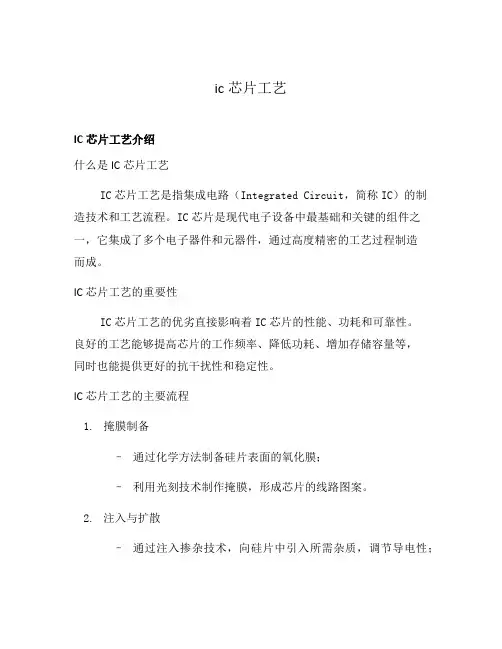 ic 芯片工艺

IC 芯片工艺介绍

什么是 IC 芯片工艺

IC 芯片工艺是指集成电路（Integrated Circuit，简称 IC）的制造技术和工艺流程。IC 芯片是现代电子设备中最基础和关键的组件之一，它集成了多个电子器件和元器件，通过高度精密的工艺过程制造而成。

IC 芯片工艺的重要性

IC 芯片工艺的优劣直接影响着 IC 芯片的性能、功耗和可靠性。良好的工艺能够提高芯片的工作频率、降低功耗、增加存储容量等，同时也能提供更好的抗干扰性和稳定性。

IC 芯片工艺的主要流程

1. 掩膜制备

- 通过化学方法制备硅片表面的氧化膜；

- 利用光刻技术制作掩膜，形成芯片的线路图案。

2. 注入与扩散

- 通过注入掺杂技术，向硅片中引入所需杂质，调节导电性；